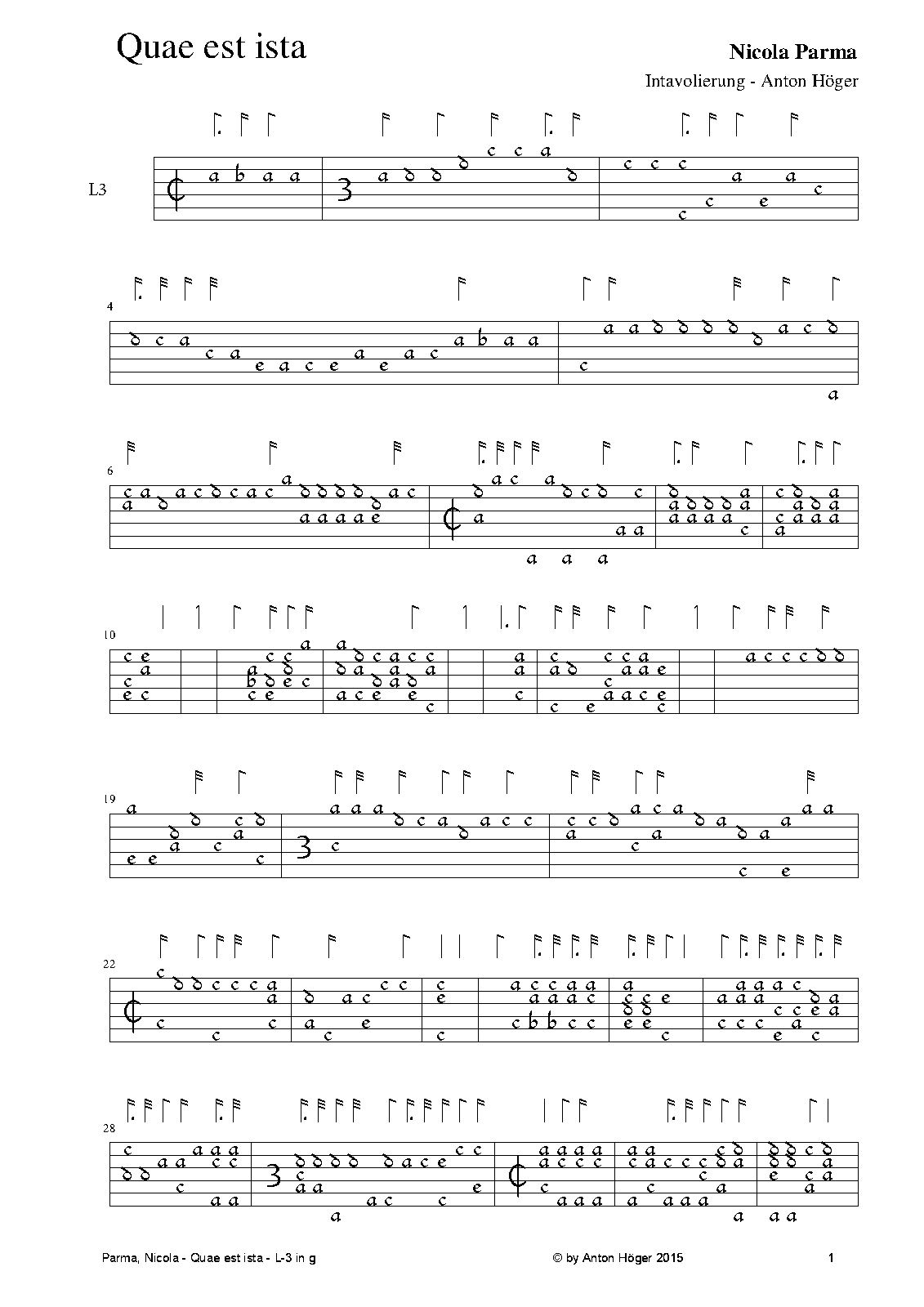 Quae est ista

Nicola Parma

Intavolierung - Anton Höger

L3

4

6

10

19

22

28

Parma, Nicola - Quae est ista - L-3 in g

© by Anton Höger 2015

1